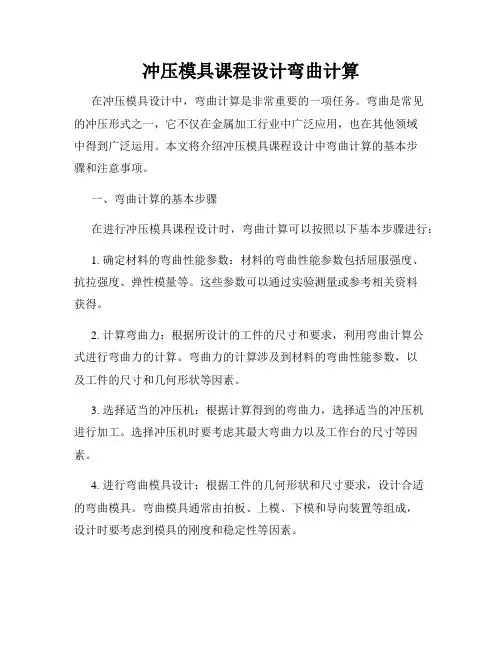 冲压模具课程设计弯曲计算

在冲压模具设计中，弯曲计算是非常重要的一项任务。弯曲是常见的冲压形式之一，它不仅在金属加工行业中广泛应用，也在其他领域中得到广泛运用。本文将介绍冲压模具课程设计中弯曲计算的基本步骤和注意事项。

一、弯曲计算的基本步骤

在进行冲压模具课程设计时，弯曲计算可以按照以下基本步骤进行：

1. 确定材料的弯曲性能参数：材料的弯曲性能参数包括屈服强度、抗拉强度、弹性模量等。这些参数可以通过实验测量或参考相关资料获得。

2. 计算弯曲力：根据所设计的工件的尺寸和要求，利用弯曲计算公式进行弯曲力的计算。弯曲力的计算涉及到材料的弯曲性能参数，以及工件的尺寸和几何形状等因素。

3. 选择适当的冲压机：根据计算得到的弯曲力，选择适当的冲压机进行加工。选择冲压机时要考虑其最大弯曲力以及工作台的尺寸等因素。

4. 进行弯曲模具设计：根据工件的几何形状和尺寸要求，设计合适的弯曲模具。弯曲模具通常由拍板、上模、下模和导向装置等组成，设计时要考虑到模具的刚度和稳定性等因素。